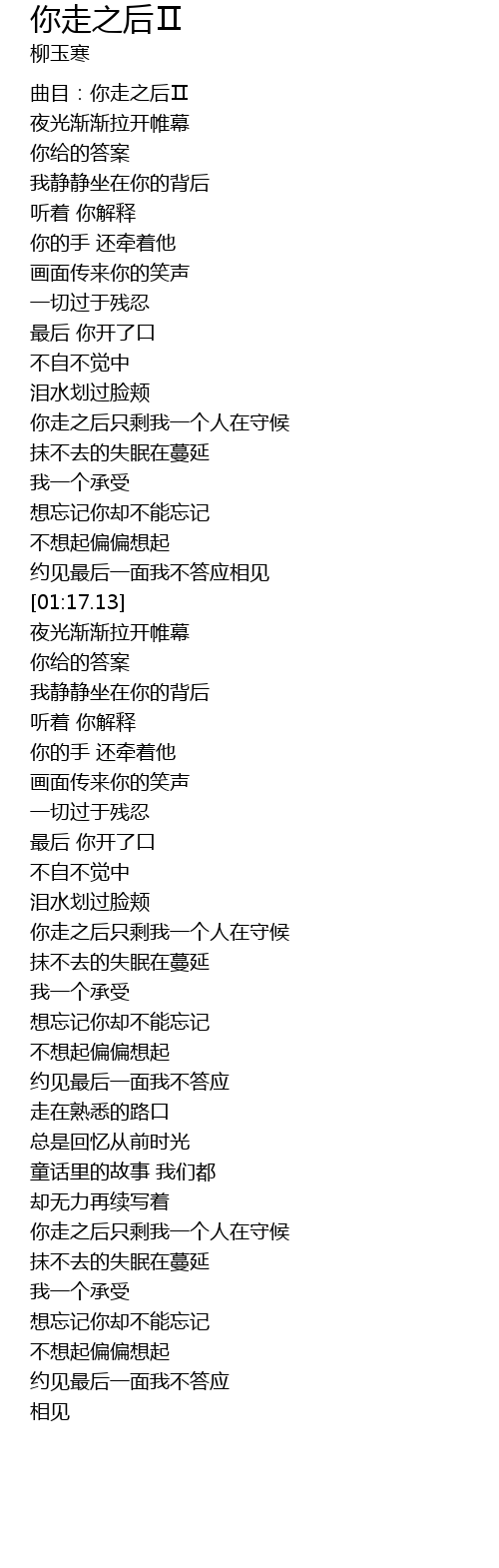 你走之后Ⅱ
柳玉寒

曲目：你走之后Ⅱ
夜光渐渐拉开帷幕
你给的答案
我静静坐在你的背后
听着 你解释
你的手 还牵着他
画面传来你的笑声
一切过于残忍
最后 你开了口
不自不觉中
泪水划过脸颊
你走之后只剩我一个人在守候
抹不去的失眠在蔓延
我一个承受
想忘记你却不能忘记
不想起偏偏想起
约见最后一面我不答应相见
[01:17.13]
夜光渐渐拉开帷幕
你给的答案
我静静坐在你的背后
听着 你解释
你的手 还牵着他
画面传来你的笑声
一切过于残忍
最后 你开了口
不自不觉中
泪水划过脸颊
你走之后只剩我一个人在守候
抹不去的失眠在蔓延
我一个承受
想忘记你却不能忘记
不想起偏偏想起
约见最后一面我不答应
走在熟悉的路口
总是回忆从前时光
童话里的故事 我们都
却无力再续写着
你走之后只剩我一个人在守候
抹不去的失眠在蔓延
我一个承受
想忘记你却不能忘记
不想起偏偏想起
约见最后一面我不答应
相见